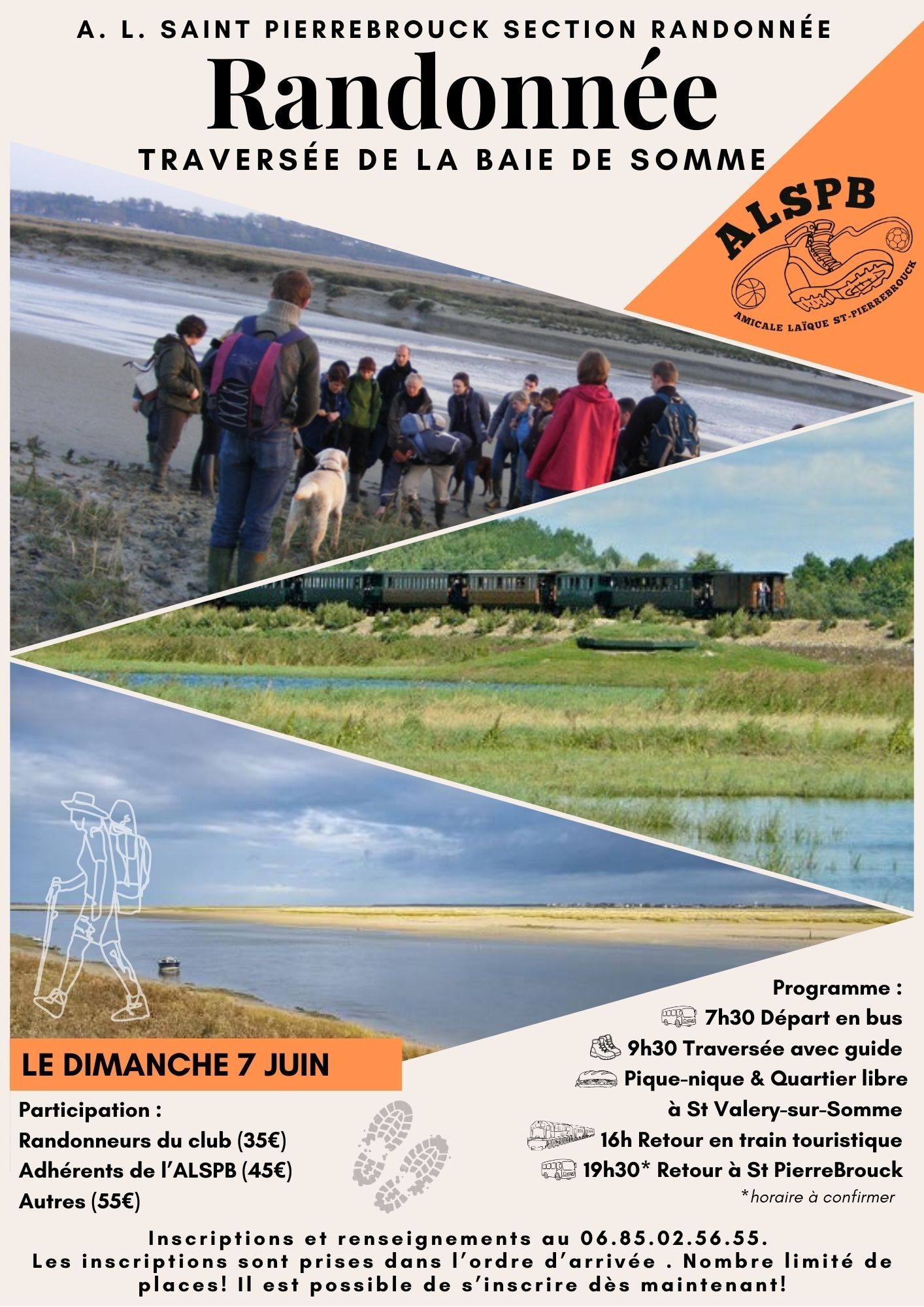 A. L. SAINT PIERREBROUCK SECTION RANDONNÉE

Randonnée

TRAVERSÉE DE LA BAIE DE SOMME

ALSPB

AMICALE LAÏQUE ST-PIERREBROUCK

LE DIMANCHE 7 JUIN

Participation :
Randonneurs du club (35€)
Adhérents de l'ALSPB (45€)
Autres (55€)

Programme :
7h30 Départ en bus
9h30 Traversée avec guide
Pique-nique & Quartier libre
à St Valery-sur-Somme
16h Retour en train touristique
19h30* Retour à St PierreBrouck
*horaire à confirmer

Inscriptions et renseignements au 06.85.02.56.55. Les inscriptions sont prises dans l'ordre d'arrivée . Nombre limité de places! Il est possible de s'inscrire dès maintenant!